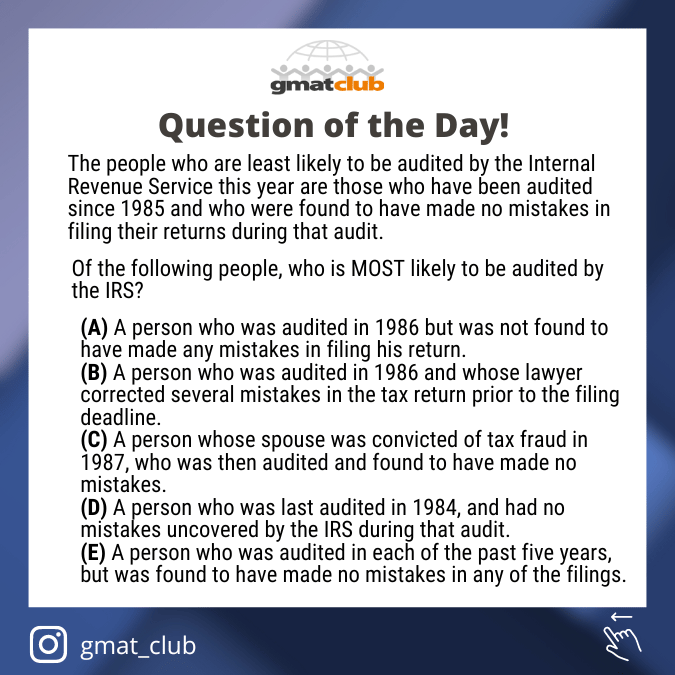 gmatclub

Question of the Day!

The people who are least likely to be audited by the Internal Revenue Service this year are those who have been audited since 1985 and who were found to have made no mistakes in filing their returns during that audit.

Of the following people, who is MOST likely to be audited by the IRS?

(A) A person who was audited in 1986 but was not found to have made any mistakes in filing his return.
(B) A person who was audited in 1986 and whose lawyer corrected several mistakes in the tax return prior to the filing deadline.
(C) A person whose spouse was convicted of tax fraud in 1987, who was then audited and found to have made no mistakes.
(D) A person who was last audited in 1984, and had no mistakes uncovered by the IRS during that audit.
(E) A person who was audited in each of the past five years, but was found to have made no mistakes in any of the filings.

gmat_club